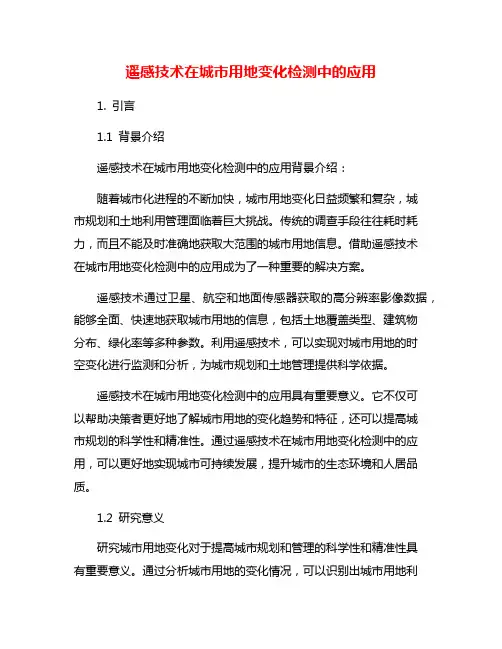 遥感技术在城市用地变化检测中的应用

1. 引言

1.1 背景介绍

遥感技术在城市用地变化检测中的应用背景介绍：

随着城市化进程的不断加快，城市用地变化日益频繁和复杂，城市规划和土地利用管理面临着巨大挑战。传统的调查手段往往耗时耗力，而且不能及时准确地获取大范围的城市用地信息。借助遥感技术在城市用地变化检测中的应用成为了一种重要的解决方案。

遥感技术通过卫星、航空和地面传感器获取的高分辨率影像数据，能够全面、快速地获取城市用地的信息，包括土地覆盖类型、建筑物分布、绿化率等多种参数。利用遥感技术，可以实现对城市用地的时空变化进行监测和分析，为城市规划和土地管理提供科学依据。

遥感技术在城市用地变化检测中的应用具有重要意义。它不仅可以帮助决策者更好地了解城市用地的变化趋势和特征，还可以提高城市规划的科学性和精准性。通过遥感技术在城市用地变化检测中的应用，可以更好地实现城市可持续发展，提升城市的生态环境和人居品质。

1.2 研究意义

研究城市用地变化对于提高城市规划和管理的科学性和精准性具有重要意义。通过分析城市用地的变化情况，可以识别出城市用地利